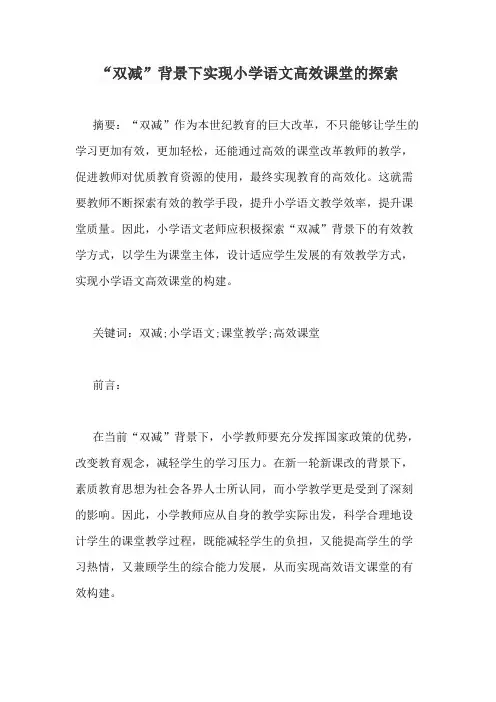 “双减”背景下实现小学语文高效课堂的探索

摘要：“双减”作为本世纪教育的巨大改革，不只能够让学生的学习更加有效，更加轻松，还能通过高效的课堂改革教师的教学，促进教师对优质教育资源的使用，最终实现教育的高效化。这就需要教师不断探索有效的教学手段，提升小学语文教学效率，提升课堂质量。因此，小学语文老师应积极探索“双减”背景下的有效教学方式，以学生为课堂主体，设计适应学生发展的有效教学方式，实现小学语文高效课堂的构建。

关键词：双减;小学语文;课堂教学;高效课堂

前言：

在当前“双减”背景下，小学教师要充分发挥国家政策的优势，改变教育观念，减轻学生的学习压力。在新一轮新课改的背景下，素质教育思想为社会各界人士所认同，而小学教学更是受到了深刻的影响。因此，小学教师应从自身的教学实际出发，科学合理地设计学生的课堂教学过程，既能减轻学生的负担，又能提高学生的学习热情，又兼顾学生的综合能力发展，从而实现高效语文课堂的有效构建。